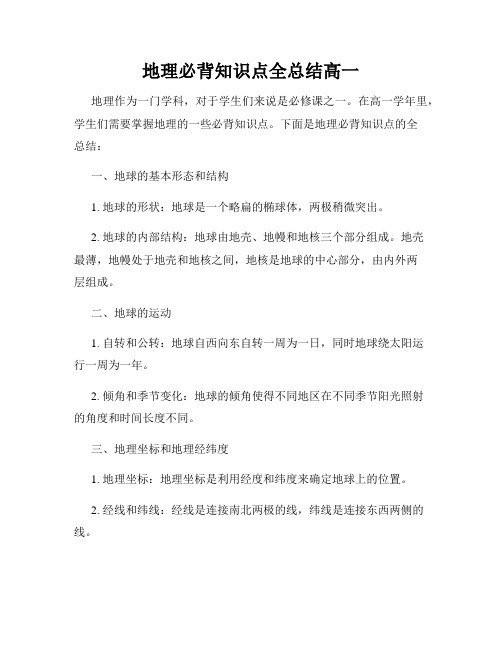 地理必背知识点全总结高一

地理作为一门学科，对于学生们来说是必修课之一。在高一学年里，学生们需要掌握地理的一些必背知识点。下面是地理必背知识点的全总结：

一、地球的基本形态和结构

1. 地球的形状：地球是一个略扁的椭球体，两极稍微突出。

2. 地球的内部结构：地球由地壳、地幔和地核三个部分组成。地壳最薄，地幔处于地壳和地核之间，地核是地球的中心部分，由内外两层组成。

二、地球的运动

1. 自转和公转：地球自西向东自转一周为一日，同时地球绕太阳运行一周为一年。

2. 倾角和季节变化：地球的倾角使得不同地区在不同季节阳光照射的角度和时间长度不同。

三、地理坐标和地理经纬度

1. 地理坐标：地理坐标是利用经度和纬度来确定地球上的位置。

2. 经线和纬线：经线是连接南北两极的线，纬线是连接东西两侧的线。